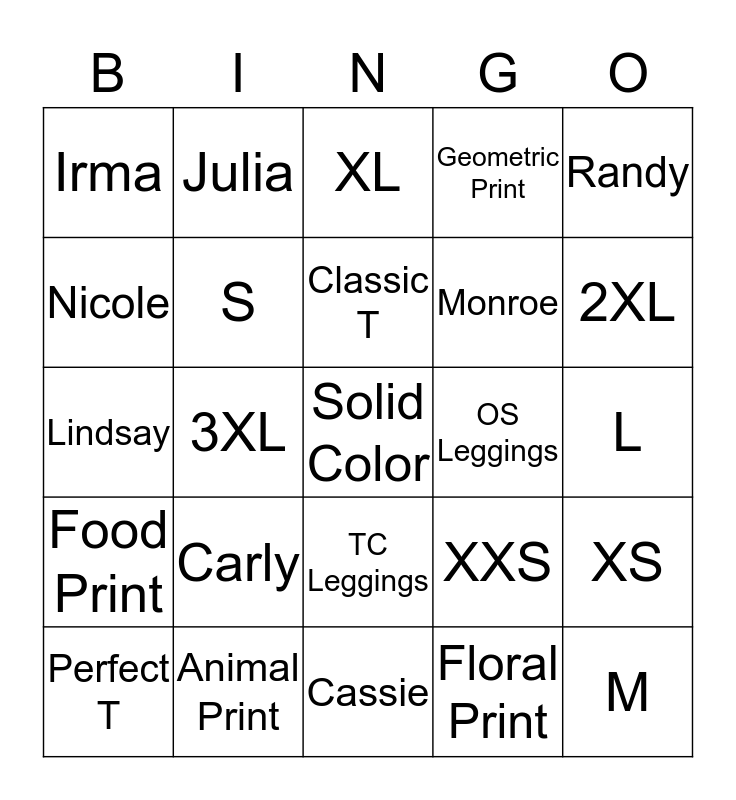 | B | I | N | G | O |
|---|---|---|---|---|
| Irma | Julia | XL | Geometric Print | Randy |
| Nicole | S | Classic T | Monroe | 2XL |
| Lindsay | 3XL | Solid Color | OS Leggings | L |
| Food Print | Carly | TC Leggings | XXS | XS |
| Perfect T | Animal Print | Cassie | Floral Print | M |